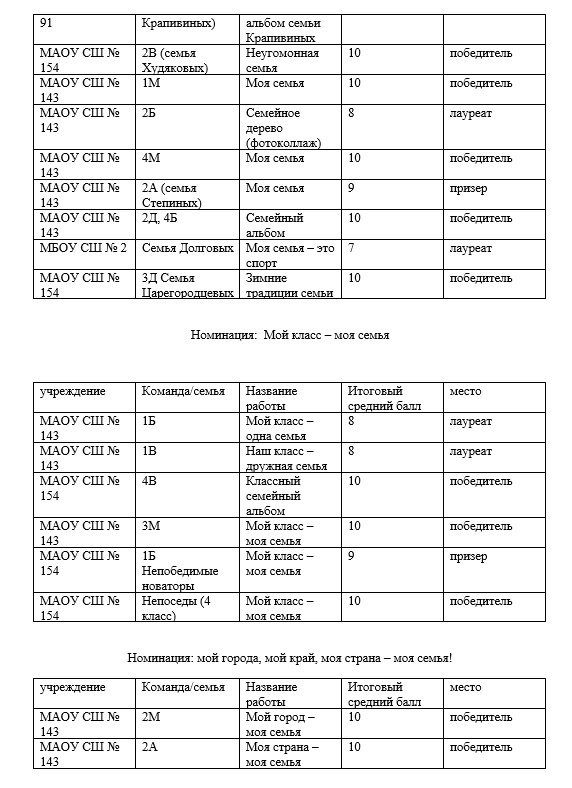 | 91 | Крапивиных) | альбом семьи Крапивиных | | |
|---|---|---|---|---|
| МАОУ СШ № 154 | 2В (семья Худяковых) | Неугомонная семья | 10 | победитель |
| МАОУ СШ № 143 | 1М | Моя семья | 10 | победитель |
| МАОУ СШ № 143 | 2Б | Семейное дерево (фотоколлаж) | 8 | лауреат |
| МАОУ СШ № 143 | 4М | Моя семья | 10 | победитель |
| МАОУ СШ № 143 | 2А (семья Степиных) | Моя семья | 9 | призер |
| МАОУ СШ № 143 | 2Д, 4Б | Семейный альбом | 10 | победитель |
| МБОУ СШ № 2 | Семья Долговых | Моя семья – это спорт | 7 | лауреат |
| МАОУ СШ № 154 | 3Д Семья Царегородцевых | Зимние традиции семьи | 10 | победитель |

Номинация: Мой класс – моя семья

| учреждение | Команда/семья | Название работы | Итоговый средний балл | место |
|---|---|---|---|---|
| МАОУ СШ № 143 | 1Б | Мой класс – одна семья | 8 | лауреат |
| МАОУ СШ № 143 | 1В | Наш класс – дружная семья | 8 | лауреат |
| МАОУ СШ № 154 | 4В | Классный семейный альбом | 10 | победитель |
| МАОУ СШ № 143 | 3М | Мой класс – моя семья | 10 | победитель |
| МАОУ СШ № 154 | 1Б Непобедимые новаторы | Мой класс – моя семья | 9 | призер |
| МАОУ СШ № 154 | Непоседы (4 класс) | Мой класс – моя семья | 10 | победитель |

Номинация: мой города, мой край, моя страна – моя семья!

| учреждение | Команда/семья | Название работы | Итоговый средний балл | место |
|---|---|---|---|---|
| МАОУ СШ № 143 | 2М | Мой город – моя семья | 10 | победитель |
| МАОУ СШ № 143 | 2А | Моя страна – моя семья | 10 | победитель |